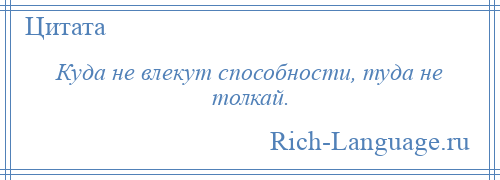 Цитата

Куда не влекут способности, туда не толкай.

Rich-Language.ru